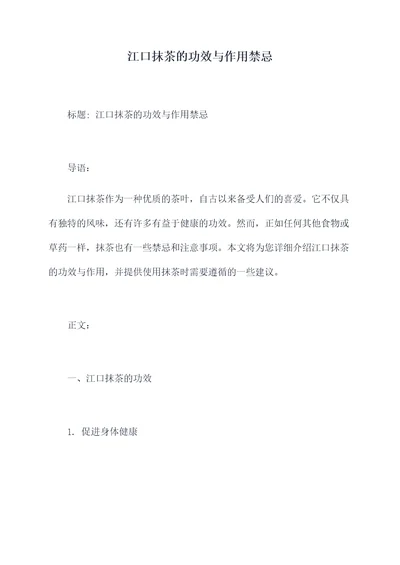 江口抹茶的功效与作用禁忌

标题：江口抹茶的功效与作用禁忌

导语：

江口抹茶作为一种优质的茶叶，自古以来备受人们的喜爱。它不仅具有独特的风味，还有许多有益于健康的功效。然而，正如任何其他食物或草药一样，抹茶也有一些禁忌和注意事项。本文将为您详细介绍江口抹茶的功效与作用，并提供使用抹茶时需要遵循的一些建议。

正文：

一、江口抹茶的功效

1. 促进身体健康